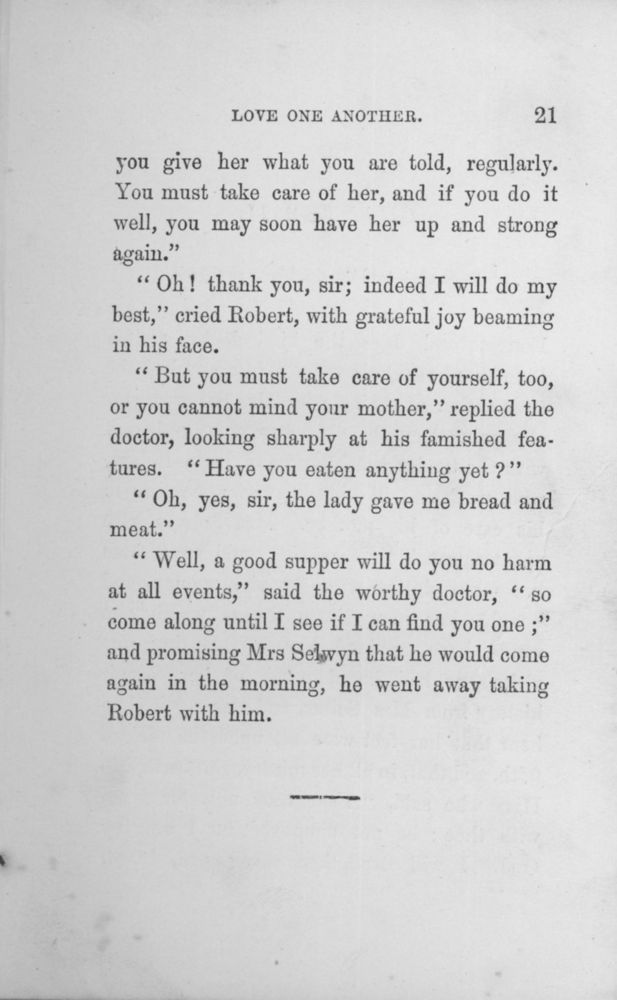 LOVE ONE ANOTHER. 21

you give her what you are told, regularly. You must take care of her, and if you do it well, you may soon have her up and strong again."

"Oh! thank you, sir; indeed I will do my best," cried Robert, with grateful joy beaming in his face.

"But you must take care of yourself, too, or you cannot mind your mother," replied the doctor, looking sharply at his famished features. "Have you eaten anything yet?"

"Oh, yes, sir, the lady gave me bread and meat."

"Well, a good supper will do you no harm at all events," said the worthy doctor, "so come along until I see if I can find you one;" and promising Mrs Selwyn that he would come again in the morning, he went away taking Robert with him.